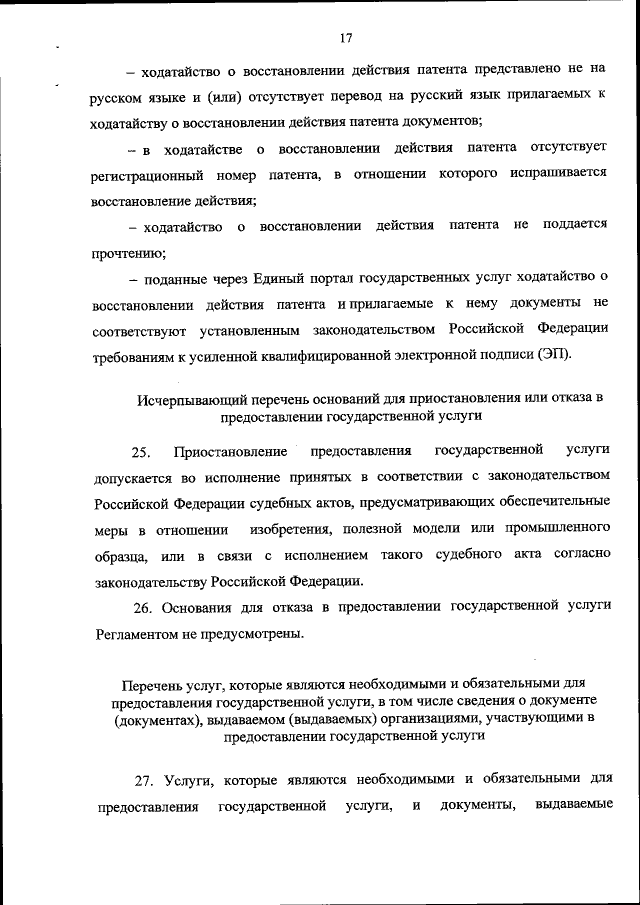 17

– ходатайство о восстановлении действия патента представлено не на русском языке и (или) отсутствует перевод на русский язык прилагаемых к ходатайству о восстановлении действия патента документов;

– в ходатайстве о восстановлении действия патента отсутствует регистрационный номер патента, в отношении которого испрашивается восстановление действия;

– ходатайство о восстановлении действия патента не поддается прочтению;

– поданные через Единый портал государственных услуг ходатайство о восстановлении действия патента и прилагаемые к нему документы не соответствуют установленным законодательством Российской Федерации требованиям к усиленной квалифицированной электронной подписи (ЭП).

Исчерпывающий перечень оснований для приостановления или отказа в предоставлении государственной услуги

25. Приостановление предоставления государственной услуги допускается во исполнение принятых в соответствии с законодательством Российской Федерации судебных актов, предусматривающих обеспечительные меры в отношении изобретения, полезной модели или промышленного образца, или в связи с исполнением такого судебного акта согласно законодательству Российской Федерации.

26. Основания для отказа в предоставлении государственной услуги Регламентом не предусмотрены.

Перечень услуг, которые являются необходимыми и обязательными для предоставления государственной услуги, в том числе сведения о документе (документах), выдаваемом (выдаваемых) организациями, участвующими в предоставлении государственной услуги

27. Услуги, которые являются необходимыми и обязательными для предоставления государственной услуги, и документы, выдаваемые